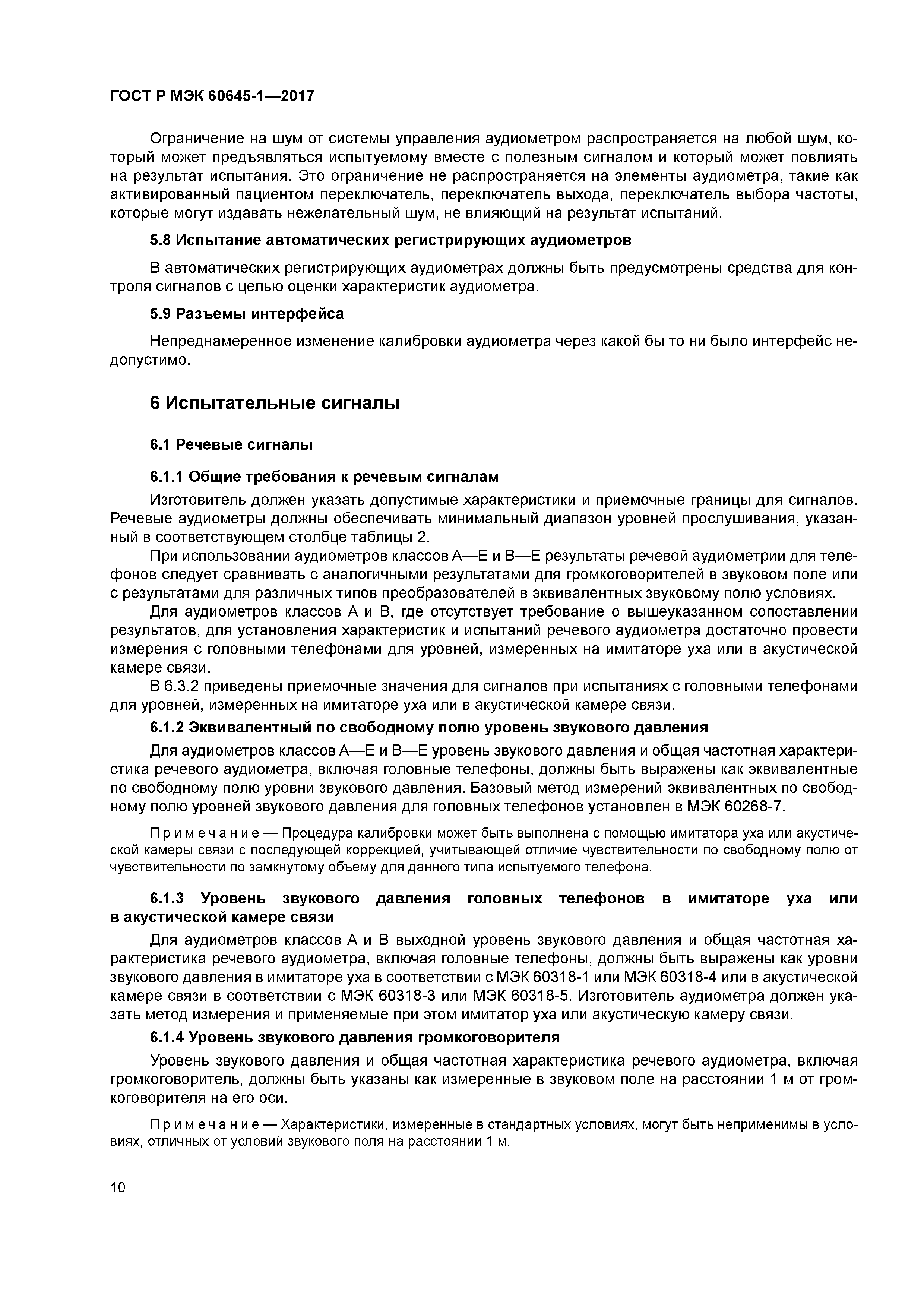 ГОСТ Р МЭК 60645-1—2017

Ограничение на шум от системы управления аудиометром распространяется на любой шум, который может предъявляться испытуемому вместе с полезным сигналом и который может повлиять на результат испытания. Это ограничение не распространяется на элементы аудиометра, такие как активированный пациентом переключатель, переключатель выхода, переключатель выбора частоты, которые могут издавать нежелательный шум, не влияющий на результат испытаний.

5.8 Испытание автоматических регистрирующих аудиометров

В автоматических регистрирующих аудиометрах должны быть предусмотрены средства для контроля сигналов с целью оценки характеристик аудиометра.

5.9 Разъемы интерфейса

Непреднамеренное изменение калибровки аудиометра через какой бы то ни было интерфейс недопустимо.

6 Испытательные сигналы

6.1 Речевые сигналы

6.1.1 Общие требования к речевым сигналам

Изготовитель должен указать допустимые характеристики и приемочные границы для сигналов. Речевые аудиометры должны обеспечивать минимальный диапазон уровней прослушивания, указанный в соответствующем столбце таблицы 2.

При использовании аудиометров классов А—Е и В—Е результаты речевой аудиометрии для телефонов следует сравнивать с аналогичными результатами для громкоговорителей в звуковом поле или с результатами для различных типов преобразователей в эквивалентных звуковому полю условиях.

Для аудиометров классов А и В, где отсутствует требование о вышеуказанном сопоставлении результатов, для установления характеристик и испытаний речевого аудиометра достаточно провести измерения с головными телефонами для уровней, измеренных на имитаторе уха или в акустической камере связи.

В 6.3.2 приведены приемочные значения для сигналов при испытаниях с головными телефонами для уровней, измеренных на имитаторе уха или в акустической камере связи.

6.1.2 Эквивалентный по свободному полю уровень звукового давления

Для аудиометров классов А—Е и В—Е уровень звукового давления и общая частотная характеристика речевого аудиометра, включая головные телефоны, должны быть выражены как эквивалентные по свободному полю уровни звукового давления. Базовый метод измерений эквивалентных по свободному полю уровней звукового давления для головных телефонов установлен в МЭК 60268-7.

Примечание — Процедура калибровки может быть выполнена с помощью имитатора уха или акустической камеры связи с последующей коррекцией, учитывающей отличие чувствительности по свободному полю от чувствительности по замкнутому объему для данного типа испытуемого телефона.

6.1.3 Уровень звукового давления головных телефонов в имитаторе уха или в акустической камере связи

Для аудиометров классов А и В выходной уровень звукового давления и общая частотная характеристика речевого аудиометра, включая головные телефоны, должны быть выражены как уровни звукового давления в имитаторе уха в соответствии с МЭК 60318-1 или МЭК 60318-4 или в акустической камере связи в соответствии с МЭК 60318-3 или МЭК 60318-5. Изготовитель аудиометра должен указать метод измерения и применяемые при этом имитатор уха или акустическую камеру связи.

6.1.4 Уровень звукового давления громкоговорителя

Уровень звукового давления и общая частотная характеристика речевого аудиометра, включая громкоговоритель, должны быть указаны как измеренные в звуковом поле на расстоянии 1 м от громкоговорителя на его оси.

Примечание — Характеристики, измеренные в стандартных условиях, могут быть неприменимы в условиях, отличных от условий звукового поля на расстоянии 1 м.

10